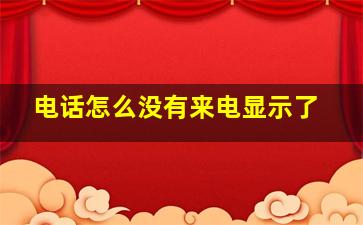 电话怎么没有来电显示了